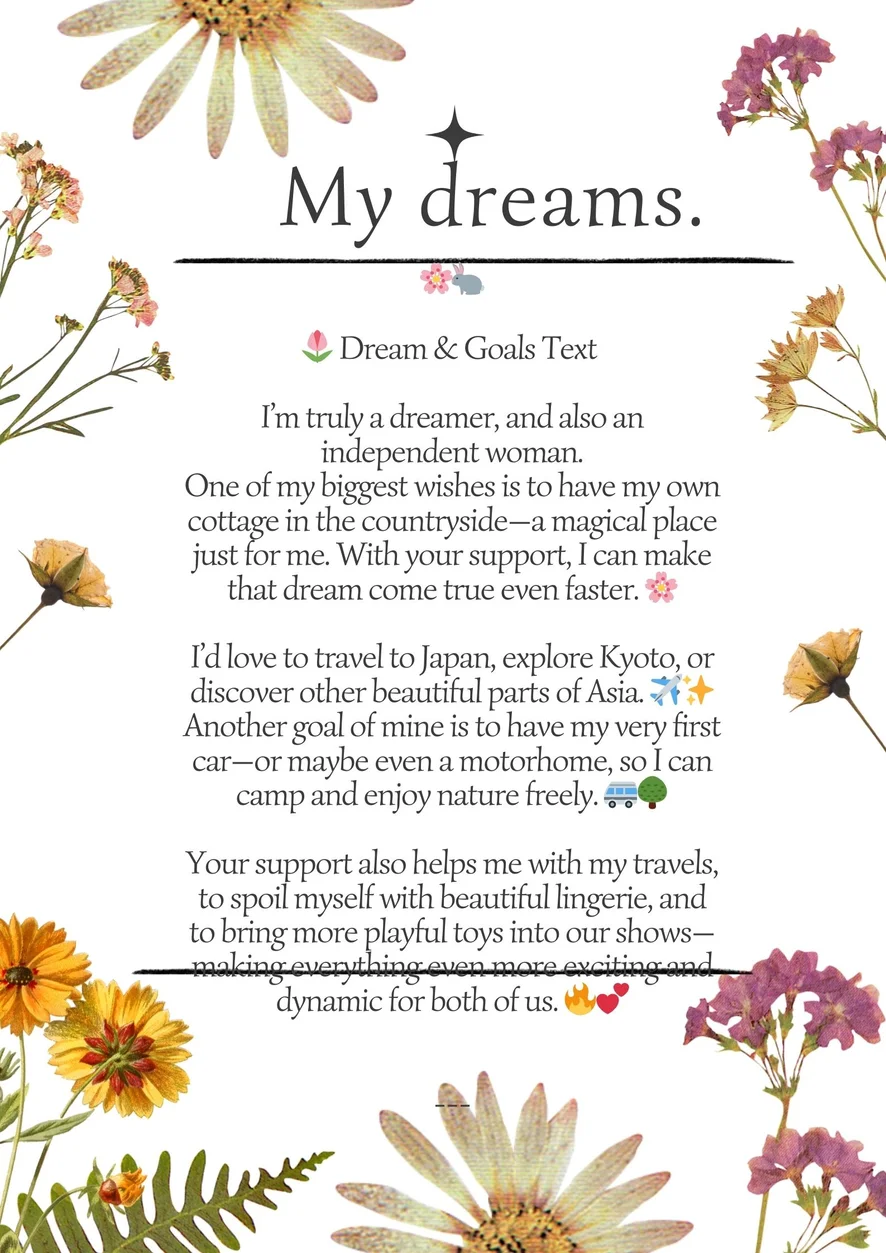 My dreams.

🌸🐇

🌷 Dream & Goals Text

I'm truly a dreamer, and also an independent woman.
One of my biggest wishes is to have my own cottage in the countryside—a magical place just for me. With your support, I can make that dream come true even faster. 🌸

I'd love to travel to Japan, explore Kyoto, or discover other beautiful parts of Asia. ✈️✨
Another goal of mine is to have my very first car—or maybe even a motorhome, so I can camp and enjoy nature freely. 🚐🌳

Your support also helps me with my travels, to spoil myself with beautiful lingerie, and to bring more playful toys into our shows—making everything even more exciting and dynamic for both of us. 🔥💕

---